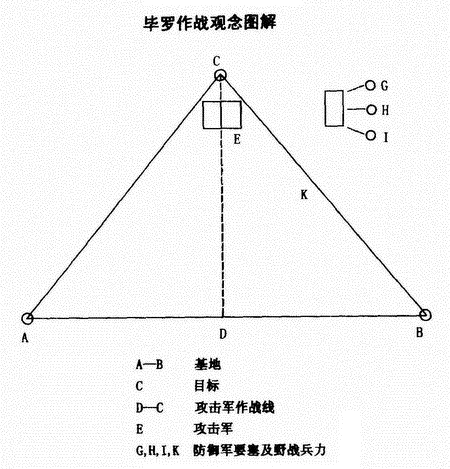 毕罗作战观念图解

C

G

H

I

E

K

A

D

B

A—B　基地

C　目标

D—C　攻击军作战线

E　攻击军

G,H,I,K　防御军要塞及野战兵力